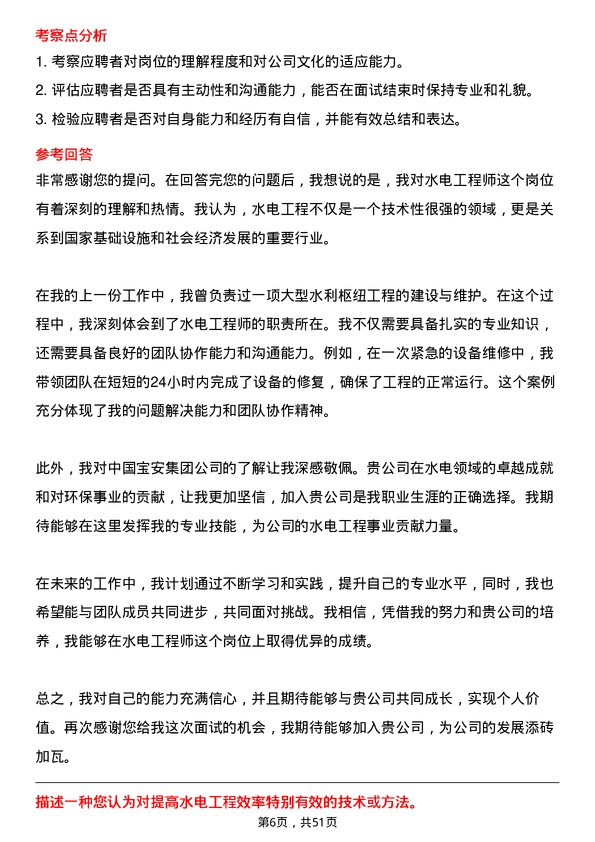 考察点分析

1. 考察应聘者对岗位的理解程度和对公司文化的适应能力。

2. 评估应聘者是否具有主动性和沟通能力，能否在面试结束时保持专业和礼貌。

3. 检验应聘者是否对自身能力和经历有自信，并能有效总结和表达。

参考回答

非常感谢您的提问。在回答完您的问题后，我想说的是，我对水电工程师这个岗位有着深刻的理解和热情。我认为，水电工程不仅是一个技术性很强的领域，更是关系到国家基础设施和社会经济发展的重要行业。

在我的上一份工作中，我曾负责过一项大型水利枢纽工程的建设与维护。在这个过程中，我深刻体会到了水电工程师的职责所在。我不仅需要具备扎实的专业知识，还需要具备良好的团队协作能力和沟通能力。例如，在一次紧急的设备维修中，我带领团队在短短的24小时内完成了设备的修复，确保了工程的正常运行。这个案例充分体现了我的问题解决能力和团队协作精神。

此外，我对中国宝安集团公司的了解让我深感敬佩。贵公司在水电领域的卓越成就和对环保事业的贡献，让我更加坚信，加入贵公司是我职业生涯的正确选择。我期待能够在这里发挥我的专业技能，为公司的水电工程事业贡献力量。

在未来的工作中，我计划通过不断学习和实践，提升自己的专业水平，同时，我也希望能与团队成员共同进步，共同面对挑战。我相信，凭借我的努力和贵公司的培养，我能够在水电工程师这个岗位上取得优异的成绩。

总之，我对自己的能力充满信心，并且期待能够与贵公司共同成长，实现个人价值。再次感谢您给我这次面试的机会，我期待能够加入贵公司，为公司的发展添砖加瓦。

描述一种您认为对提高水电工程效率特别有效的技术或方法。

第6页，共51页